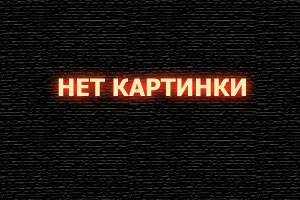 НЕТ КАРТИНКИ